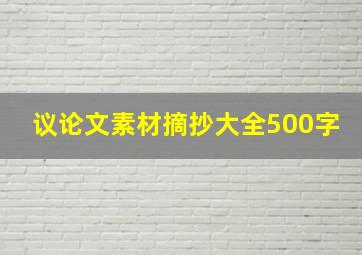 议论文素材摘抄大全500字